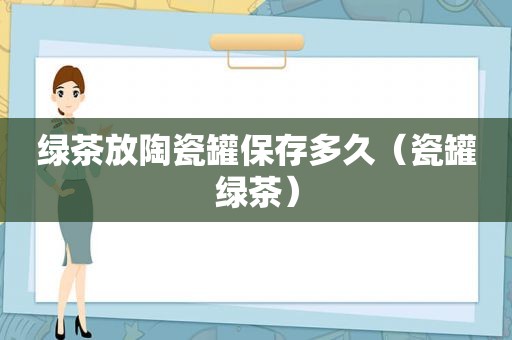 绿茶放陶瓷罐保存多久（瓷罐绿茶）